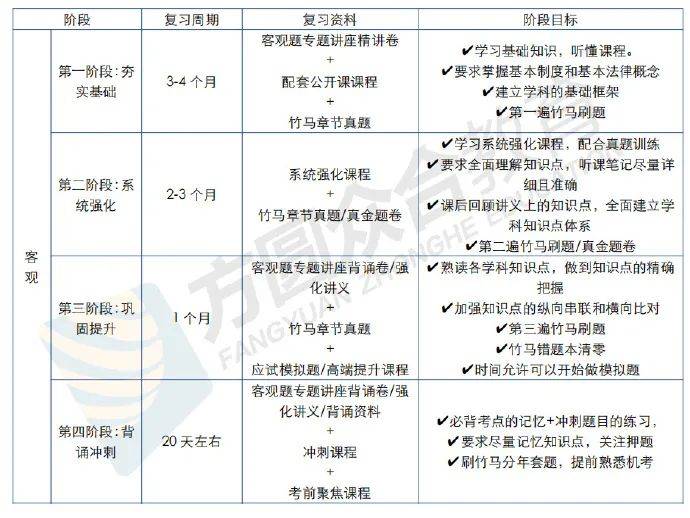 | 阶段 | | 复习周期 | 复习资料 | 阶段目标 |
|---|---|---|---|---|
| 客观 | 第一阶段：夯实基础 | 3-4 个月 | 客观题专题讲座精讲卷 + 配套公开课课程 + 竹马章节真题 | ✔学习基础知识，听懂课程。 ✔要求掌握基本制度和基本法律概念 ✔建立学科的基础框架 ✔第一遍竹马刷题 |
| | 第二阶段：系统强化 | 2-3 个月 | 系统强化课程 + 竹马章节真题/真金题卷 | ✔学习系统强化课程，配合真题训练 ✔要求全面理解知识点，听课笔记尽量详细且准确 ✔课后回顾讲义上的知识点，全面建立学科知识点体系 ✔第二遍竹马刷题/真金题卷 |
| | 第三阶段：巩固提升 | 1 个月 | 客观题专题讲座背诵卷/强化讲义 + 竹马章节真题 + 应试模拟题/高端提升课程 | ✔熟读各学科知识点，做到知识点的精确把握 ✔加强知识点的纵向串联和横向比对 ✔第三遍竹马刷题 ✔竹马错题本清零 ✔时间允许可以开始做模拟题 |
| | 第四阶段：背诵冲刺 | 20 天左右 | 客观题专题讲座背诵卷/强化讲义/背诵资料 + 冲刺课程 + 考前聚焦课程 | ✔必背考点的记忆+冲刺题目的练习， ✔要求尽量记忆知识点，关注押题 ✔刷竹马分年套题，提前熟悉机考 |

方圆众合教育
FANGYUAN ZHONGHE EDUCATION